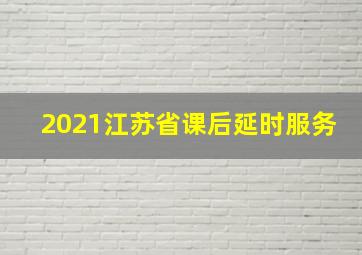 2021江苏省课后延时服务